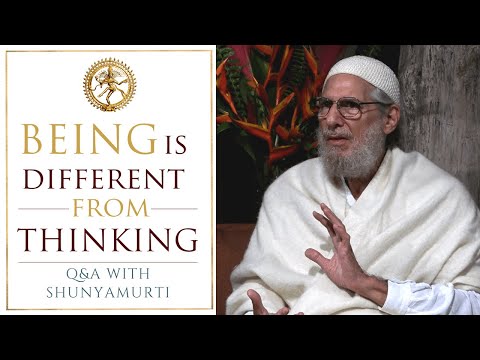 BEING IS DIFFERENT FROM THINKING

Q&A WITH SHUNYAMURTI